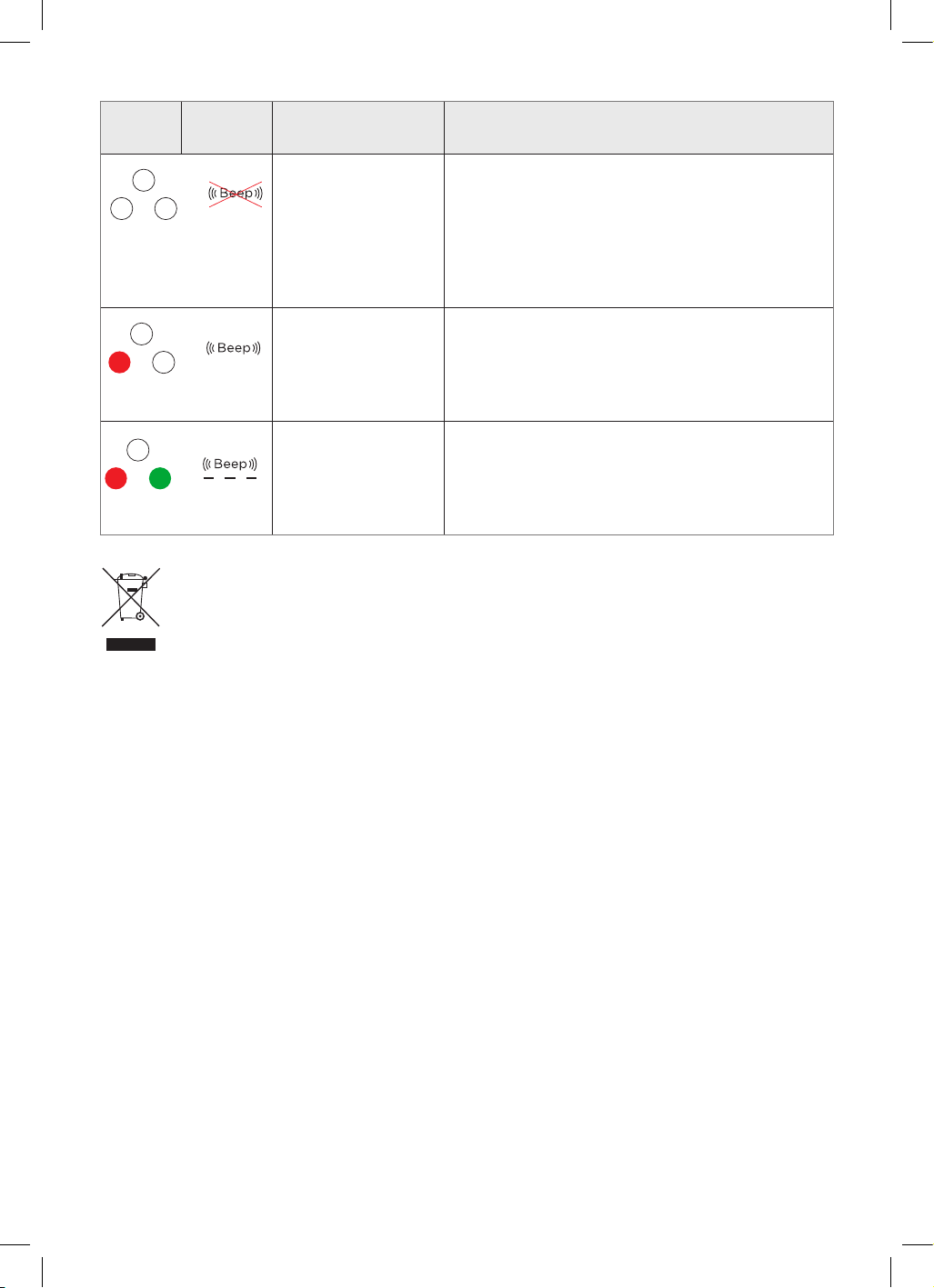 |  |  |  |  |
|---|---|---|---|
|  | Beep |  |  |
|  | Beep |  |  |
|  | Beep |  |  |